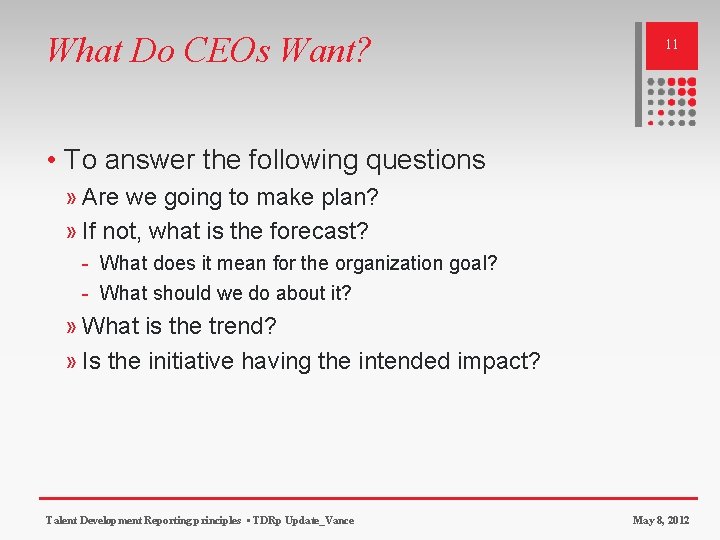 What Do CEOs Want?

11

• To answer the following questions

» Are we going to make plan?

» If not, what is the forecast?

- What does it mean for the organization goal?

- What should we do about it?

» What is the trend?

» Is the initiative having the intended impact?

Talent Development Reporting principles ▪ TDRp Update_Vance

May 8, 2012